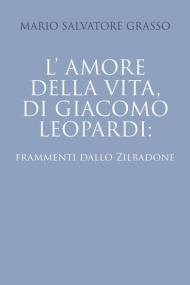 MARIO SALVATORE GRASSO

L' AMORE DELLA VITA, DI GIACOMO LEOPARDI:

FRAMMENTI DALLO ZILBADONE